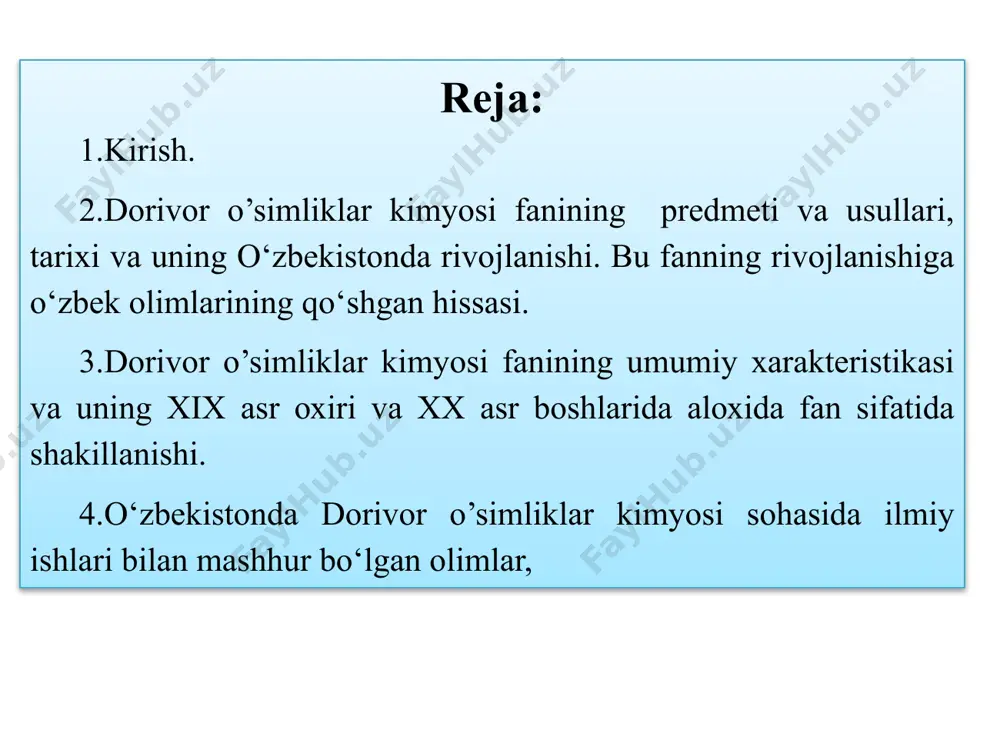 Reja:

1.Kirish.

2.Dorivor o’simliklar kimyosi fanining predmeti va usullari, tarixi va uning O‘zbekistonda rivojlanishi. Bu fanning rivojlanishiga o‘zbek olimlarining qo‘shgan hissasi.

3.Dorivor o’simliklar kimyosi fanining umumiy xarakteristikasi va uning XIX asr oxiri va XX asr boshlarida aloxida fan sifatida shakillanishi.

4.O‘zbekistonda Dorivor o’simliklar kimyosi sohasida ilmiy ishlari bilan mashhur bo‘lgan olimlar,

FaylHub.uz